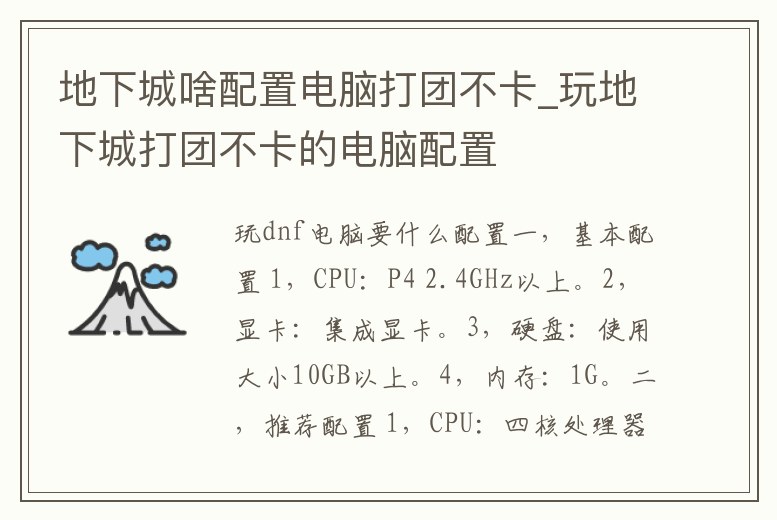 地下城啥配置电脑打团不卡_玩地下城打团不卡的电脑配置

玩dnf电脑要什么配置一，基本配置 1，CPU：P4 2.4GHz以上。2，显卡：集成显卡。3，硬盘：使用大小10GB以上。4，内存：1G。二，推荐配置 1，CPU：四核处理器